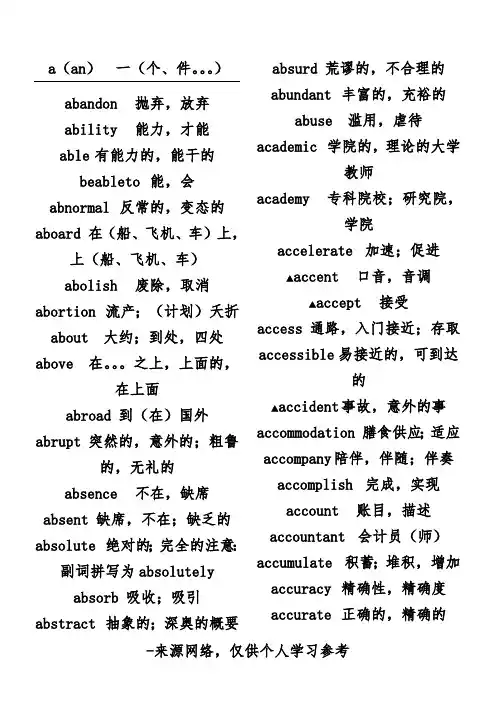 a（an） 一（个、件…）

abandon 抛弃，放弃

ability 能力，才能

able 有能力的，能干的

beableto 能，会

abnormal 反常的，变态的

aboard 在（船、飞机、车）上，上（船、飞机、车）

abolish 废除，取消

abortion 流产；（计划）夭折

about 大约；到处，四处

above 在…之上，上面的，在上面

abroad 到（在）国外

abrupt 突然的，意外的；粗鲁的，无礼的

absence 不在，缺席

absent 缺席，不在；缺乏的

absolute 绝对的；完全的注意：副词拼写为 absolutely

absorb 吸收；吸引

abstract 抽象的；深奥的概要

absurd 荒谬的，不合理的

abundant 丰富的，充裕的

abuse 滥用，虐待

academic 学院的，理论的大学教师

academy 专科院校；研究院，学院

accelerate 加速；促进

▲accent 口音，音调

▲accept 接受

access 通路，入门接近；存取

accessible 易接近的，可到达的

▲accident 事故，意外的事

accommodation 膳食供应；适应

accompany 陪伴，伴随；伴奏

accomplish 完成，实现

account 账目，描述

accountant 会计员（师）

accumulate 积蓄；堆积，增加

accuracy 精确性，精确度

accurate 正确的，精确的

-来源网络，仅供个人学习参考